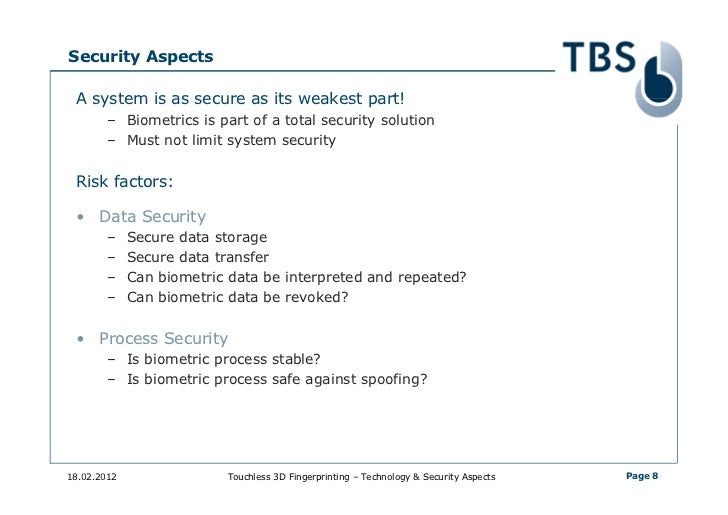 Security Aspects

TBS

A system is as secure as its weakest part!
– Biometrics is part of a total security solution
– Must not limit system security

Risk factors:

• Data Security
– Secure data storage
– Secure data transfer
– Can biometric data be interpreted and repeated?
– Can biometric data be revoked?

• Process Security
– Is biometric process stable?
– Is biometric process safe against spoofing?

18.02.2012

Touchless 3D Fingerprinting – Technology & Security Aspects

Page 8